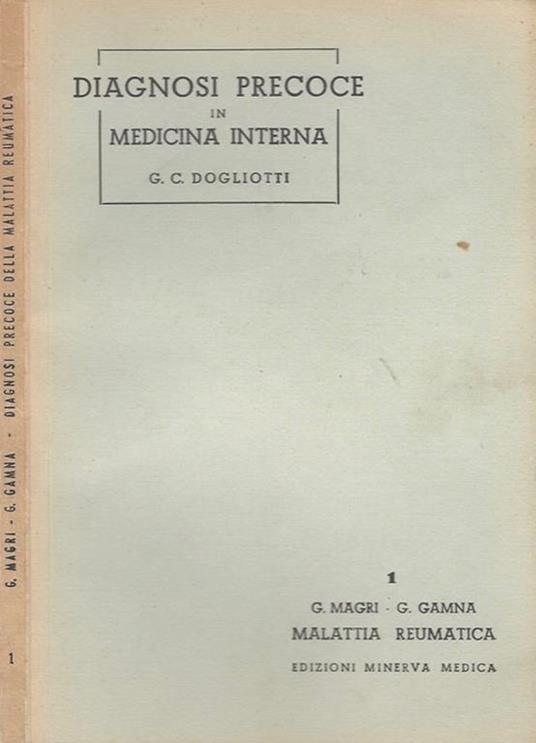 DIAGNOSI PRECOCE
IN
MEDICINA INTERNA
G. C. DOGLIOTTI

1
G. MAGRI - G. GAMNA
MALATTIA REUMATICA
EDIZIONI MINERVA MEDICA

G. MAGRI - G. GAMNA - DIAGNOSI PRECOCE DELLA MALATTIA REUMATICA
1